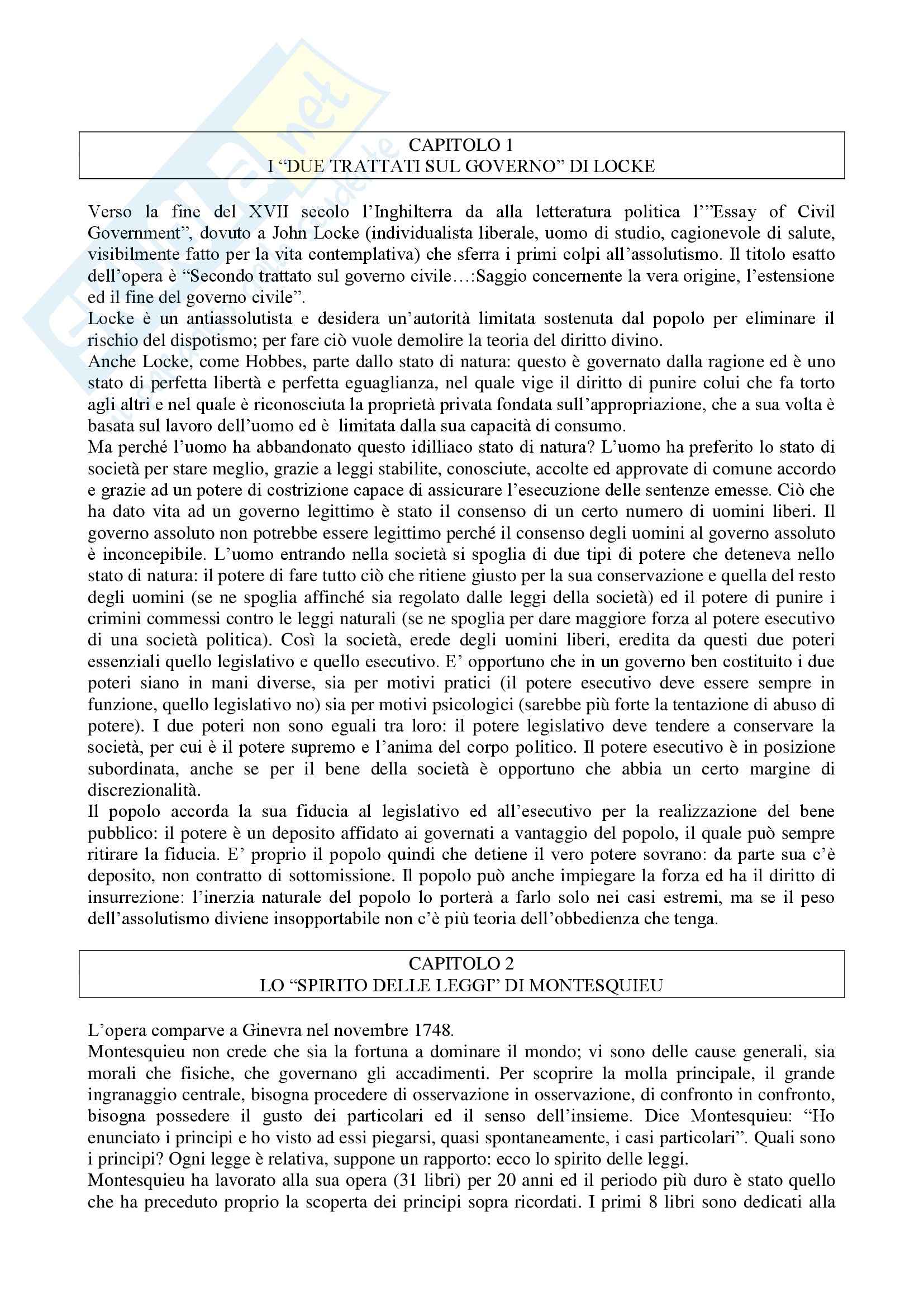 CAPITOLO 1
I “DUE TRATTATI SUL GOVERNO” DI LOCKE

Verso la fine del XVII secolo l’Inghilterra da alla letteratura politica l’”Essay of Civil Government”, dovuto a John Locke (individualista liberale, uomo di studio, cagionevole di salute, visibilmente fatto per la vita contemplativa) che sferra i primi colpi all’assolutismo. Il titolo esatto dell’opera è “Secondo trattato sul governo civile…:Saggio concernente la vera origine, l’estensione ed il fine del governo civile”.
Locke è un antiassolutista e desidera un’autorità limitata sostenuta dal popolo per eliminare il rischio del dispotismo; per fare ciò vuole demolire la teoria del diritto divino.
Anche Locke, come Hobbes, parte dallo stato di natura: questo è governato dalla ragione ed è uno stato di perfetta libertà e perfetta eguaglianza, nel quale vige il diritto di punire colui che fa torto agli altri e nel quale è riconosciuta la proprietà privata fondata sull’appropriazione, che a sua volta è basata sul lavoro dell’uomo ed è limitata dalla sua capacità di consumo.
Ma perché l’uomo ha abbandonato questo idilliaco stato di natura? L’uomo ha preferito lo stato di società per stare meglio, grazie a leggi stabilite, conosciute, accolte ed approvate di comune accordo e grazie ad un potere di costrizione capace di assicurare l’esecuzione delle sentenze emesse. Ciò che ha dato vita ad un governo legittimo è stato il consenso di un certo numero di uomini liberi. Il governo assoluto non potrebbe essere legittimo perché il consenso degli uomini al governo assoluto è inconcepibile. L’uomo entrando nella società si spoglia di due tipi di potere che deteneva nello stato di natura: il potere di fare tutto ciò che ritiene giusto per la sua conservazione e quella del resto degli uomini (se ne spoglia affinché sia regolato dalle leggi della società) ed il potere di punire i crimini commessi contro le leggi naturali (se ne spoglia per dare maggiore forza al potere esecutivo di una società politica). Così la società, erede degli uomini liberi, eredita da questi due poteri essenziali quello legislativo e quello esecutivo. E’ opportuno che in un governo ben costituito i due poteri siano in mani diverse, sia per motivi pratici (il potere esecutivo deve essere sempre in funzione, quello legislativo no) sia per motivi psicologici (sarebbe più forte la tentazione di abuso di potere). I due poteri non sono eguali tra loro: il potere legislativo deve tendere a conservare la società, per cui è il potere supremo e l’anima del corpo politico. Il potere esecutivo è in posizione subordinata, anche se per il bene della società è opportuno che abbia un certo margine di discrezionalità.
Il popolo accorda la sua fiducia al legislativo ed all’esecutivo per la realizzazione del bene pubblico: il potere è un deposito affidato ai governati a vantaggio del popolo, il quale può sempre ritirare la fiducia. E’ proprio il popolo quindi che detiene il vero potere sovrano: da parte sua c’è deposito, non contratto di sottomissione. Il popolo può anche impiegare la forza ed ha il diritto di insurrezione: l’inerzia naturale del popolo lo porterà a farlo solo nei casi estremi, ma se il peso dell’assolutismo diviene insopportabile non c’è più teoria dell’obbedienza che tenga.

CAPITOLO 2
LO “SPIRITO DELLE LEGGI” DI MONTESQUIEU

L’opera comparve a Ginevra nel novembre 1748.
Montesquieu non crede che sia la fortuna a dominare il mondo; vi sono delle cause generali, sia morali che fisiche, che governano gli accadimenti. Per scoprire la molla principale, il grande ingranaggio centrale, bisogna procedere di osservazione in osservazione, di confronto in confronto, bisogna possedere il gusto dei particolari ed il senso dell’insieme. Dice Montesquieu: “Ho enunciato i principi e ho visto ad essi piegarsi, quasi spontaneamente, i casi particolari”. Quali sono i principi? Ogni legge è relativa, suppone un rapporto: ecco lo spirito delle leggi.
Montesquieu ha lavorato alla sua opera (31 libri) per 20 anni ed il periodo più duro è stato quello che ha preceduto proprio la scoperta dei principi sopra ricordati. I primi 8 libri sono dedicati alla